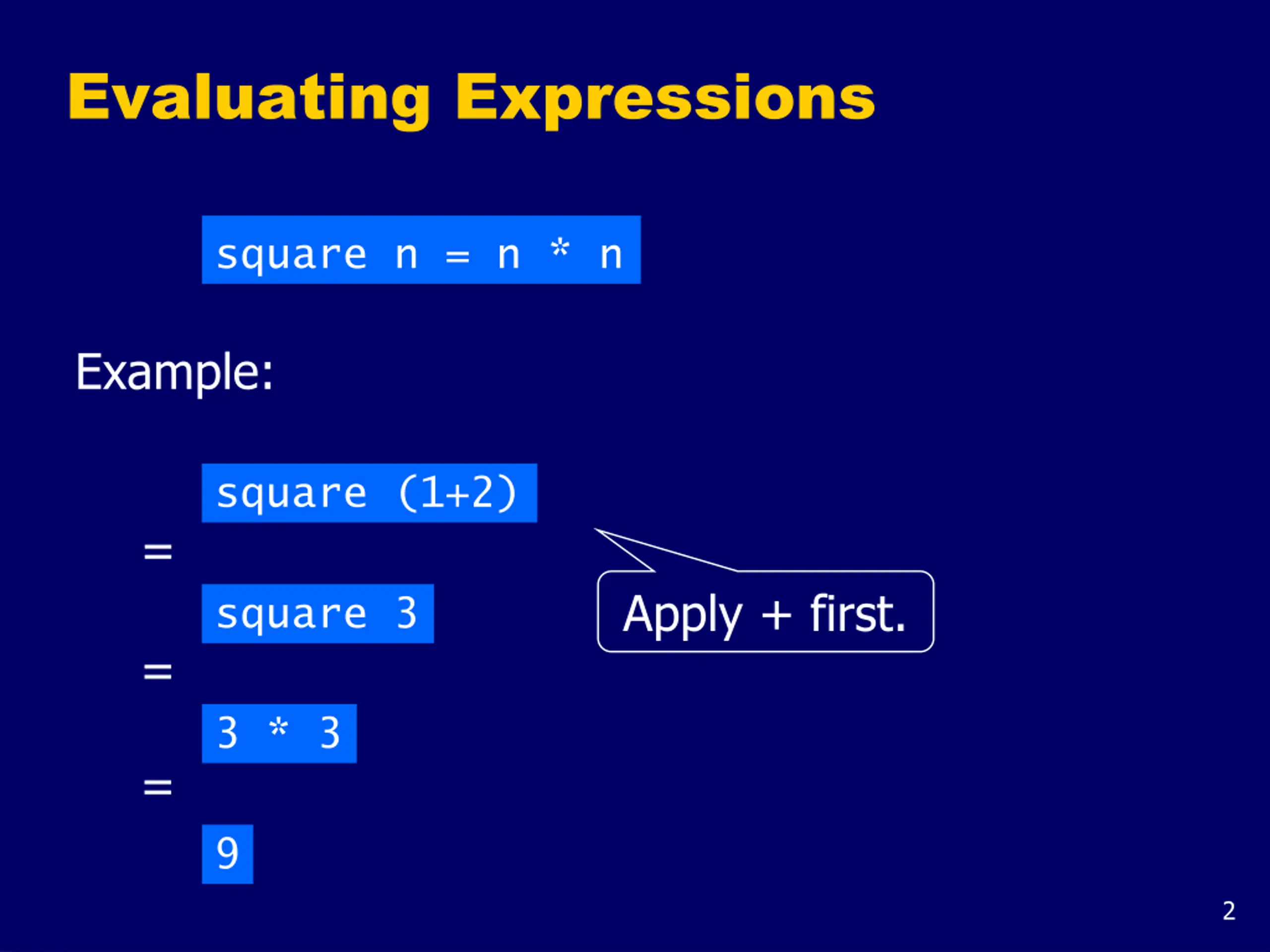 Evaluating Expressions

square n = n * n

Example:

square (1+2)

=

square 3

=

3 * 3

=

9

Apply + first.

2